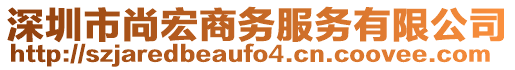 深圳市尚宏商务服务有限公司
http://szjaredbeaufo4.cn.coovee.com